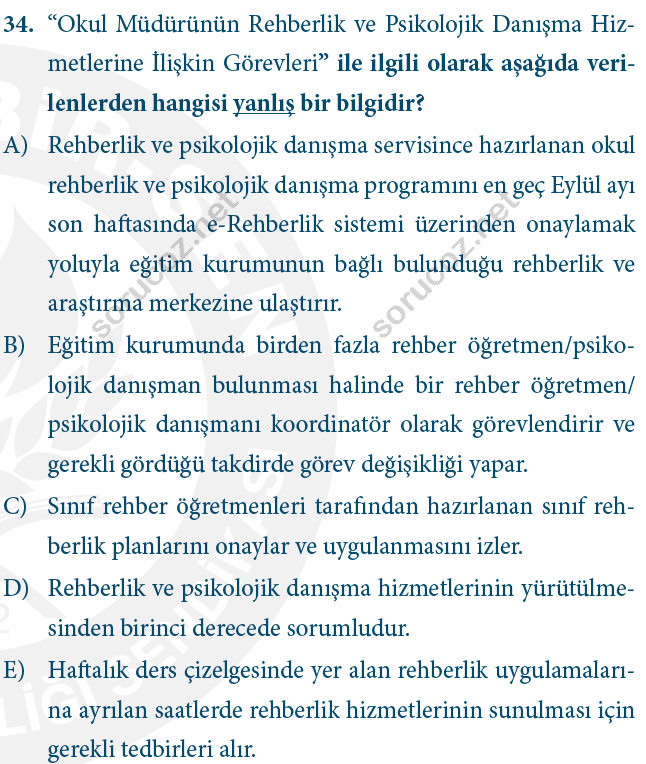 34. "Okul Müdürünün Rehberlik ve Psikolojik Danışma Hizmetlerine İlişkin Görevleri" ile ilgili olarak aşağıda verilenlerden hangisi yanlış bir bilgidir?

A) Rehberlik ve psikolojik danışma servisince hazırlanan okul rehberlik ve psikolojik danışma programını en geç Eylül ayı son haftasında e-Rehberlik sistemi üzerinden onaylamak yoluyla eğitim kurumunun bağlı bulunduğu rehberlik ve araştırma merkezine ulaştırır.

B) Eğitim kurumunda birden fazla rehber öğretmen/psikolojik danışman bulunması halinde bir rehber öğretmen/psikolojik danışmanı koordinatör olarak görevlendirir ve gerekli gördüğü takdirde görev değişikliği yapar.

C) Sınıf rehber öğretmenleri tarafından hazırlanan sınıf rehberlik planlarını onaylar ve uygulanmasını izler.

D) Rehberlik ve psikolojik danışma hizmetlerinin yürütülmesinden birinci derecede sorumludur.

E) Haftalık ders çizelgesinde yer alan rehberlik uygulamalarına ayrılan saatlerde rehberlik hizmetlerinin sunulması için gerekli tedbirleri alır.

sorucoz.net
sorucoz.net